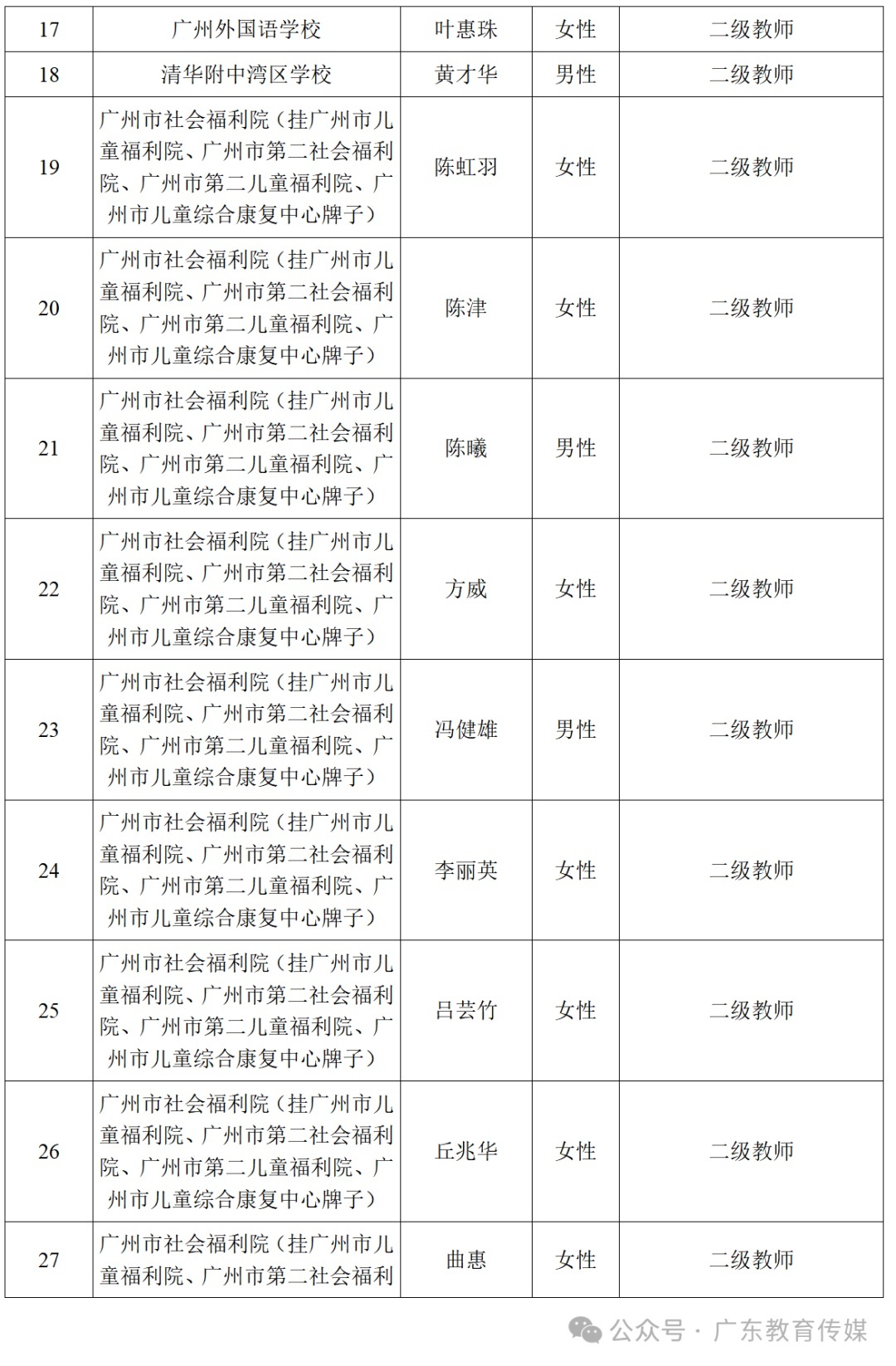 | 17 | 广州外国语学校 | 叶惠珠 | 女性 | 二级教师 |
|---|---|---|---|---|
| 18 | 清华附中湾区学校 | 黄才华 | 男性 | 二级教师 |
| 19 | 广州市社会福利院（挂广州市儿童福利院、广州市第二社会福利院、广州市第二儿童福利院、广州市儿童综合康复中心牌子） | 陈虹羽 | 女性 | 二级教师 |
| 20 | 广州市社会福利院（挂广州市儿童福利院、广州市第二社会福利院、广州市第二儿童福利院、广州市儿童综合康复中心牌子） | 陈津 | 女性 | 二级教师 |
| 21 | 广州市社会福利院（挂广州市儿童福利院、广州市第二社会福利院、广州市第二儿童福利院、广州市儿童综合康复中心牌子） | 陈曦 | 男性 | 二级教师 |
| 22 | 广州市社会福利院（挂广州市儿童福利院、广州市第二社会福利院、广州市第二儿童福利院、广州市儿童综合康复中心牌子） | 方威 | 女性 | 二级教师 |
| 23 | 广州市社会福利院（挂广州市儿童福利院、广州市第二社会福利院、广州市第二儿童福利院、广州市儿童综合康复中心牌子） | 冯健雄 | 男性 | 二级教师 |
| 24 | 广州市社会福利院（挂广州市儿童福利院、广州市第二社会福利院、广州市第二儿童福利院、广州市儿童综合康复中心牌子） | 李丽英 | 女性 | 二级教师 |
| 25 | 广州市社会福利院（挂广州市儿童福利院、广州市第二社会福利院、广州市第二儿童福利院、广州市儿童综合康复中心牌子） | 吕芸竹 | 女性 | 二级教师 |
| 26 | 广州市社会福利院（挂广州市儿童福利院、广州市第二社会福利院、广州市第二儿童福利院、广州市儿童综合康复中心牌子） | 丘兆华 | 女性 | 二级教师 |
| 27 | 广州市社会福利院（挂广州市儿童福利院、广州市第二社会福利 | 曲惠 | 女性 | 二级教师 |

公众号 · 广东教育传媒